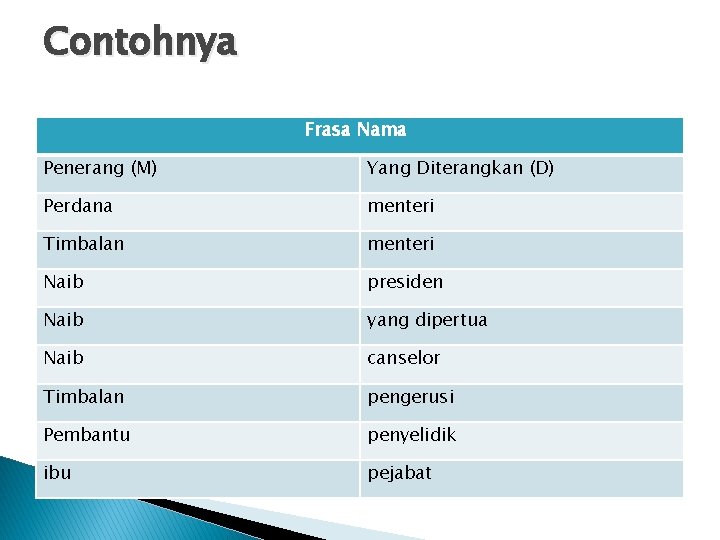 Contohnya

| Frasa Nama | |
|---|---|
| Penerang (M) | Yang Diterangkan (D) |
| Perdana | menteri |
| Timbalan | menteri |
| Naib | presiden |
| Naib | yang dipertua |
| Naib | canselor |
| Timbalan | pengerusi |
| Pembantu | penyelidik |
| ibu | pejabat |